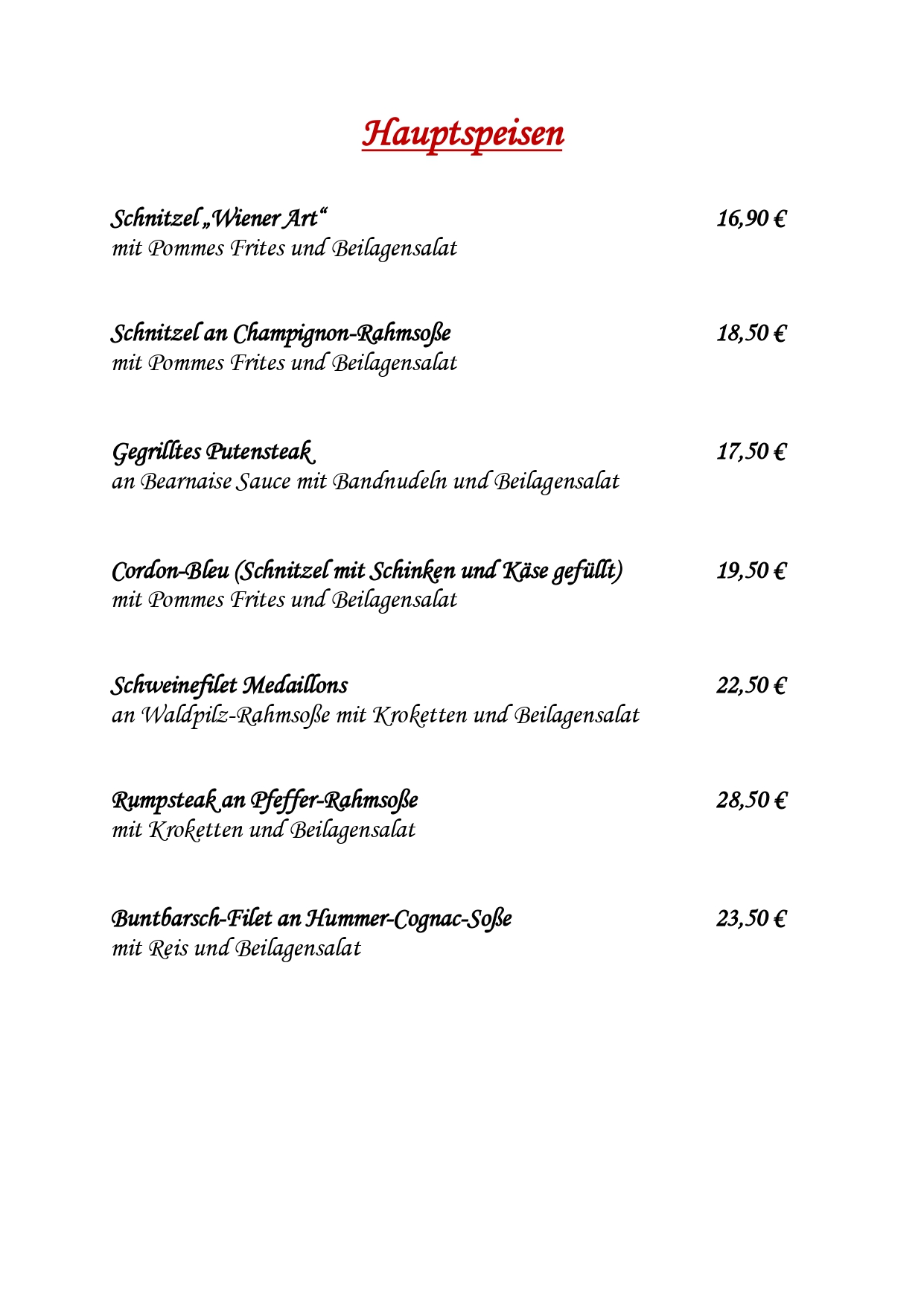 Hauptspeisen

Schnitzel „Wiener Art“ 16,90 €
mit Pommes Frites und Beilagensalat

Schnitzel an Champignon-Rahmsoße 18,50 €
mit Pommes Frites und Beilagensalat

Gegrilltes Putensteak 17,50 €
an Bearnaise Sauce mit Bandnudeln und Beilagensalat

Cordon-Bleu (Schnitzel mit Schinken und Käse gefüllt) 19,50 €
mit Pommes Frites und Beilagensalat

Schweinefilet Medaillons 22,50 €
an Waldpilz-Rahmsoße mit Kroketten und Beilagensalat

Rumpsteak an Pfeffer-Rahmsoße 28,50 €
mit Kroketten und Beilagensalat

Buntbarsch-Filet an Hummer-Cognac-Soße 23,50 €
mit Reis und Beilagensalat